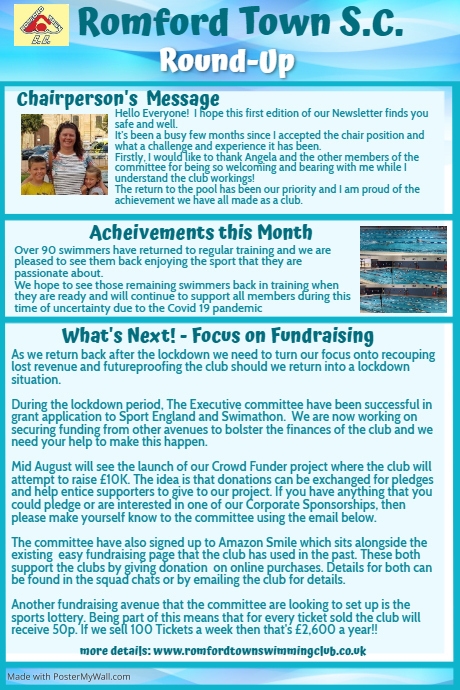 Romford Town S.C.

Round-Up

Chairperson's Message

Hello Everyone! I hope this first edition of our Newsletter finds you safe and well.
It's been a busy few months since I accepted the chair position and what a challenge and experience it has been.
Firstly, I would like to thank Angela and the other members of the committee for being so welcoming and bearing with me while I understand the club workings!
The return to the pool has been our priority and I am proud of the achievement we have all made as a club.

Acheivements this Month

Over 90 swimmers have returned to regular training and we are pleased to see them back enjoying the sport that they are passionate about.
We hope to see those remaining swimmers back in training when they are ready and will continue to support all members during this time of uncertainty due to the Covid 19 pandemic

What's Next! - Focus on Fundraising

As we return back after the lockdown we need to turn our focus onto recouping lost revenue and futureproofing the club should we return into a lockdown situation.

During the lockdown period, The Executive committee have been successful in grant application to Sport England and Swimathon. We are now working on securing funding from other avenues to bolster the finances of the club and we need your help to make this happen.

Mid August will see the launch of our Crowd Funder project where the club will attempt to raise £10K. The idea is that donations can be exchanged for pledges and help entice supporters to give to our project. If you have anything that you could pledge or are interested in one of our Corporate Sponsorships, then please make yourself know to the committee using the email below.

The committee have also signed up to Amazon Smile which sits alongside the existing easy fundraising page that the club has used in the past. These both support the clubs by giving donation on online purchases. Details for both can be found in the squad chats or by emailing the club for details.

Another fundraising avenue that the committee are looking to set up is the sports lottery. Being part of this means that for every ticket sold the club will receive 50p. If we sell 100 Tickets a week then that's £2,600 a year!!

more details: www.romfordtownswimmingclub.co.uk

Made with PosterMyWall.com